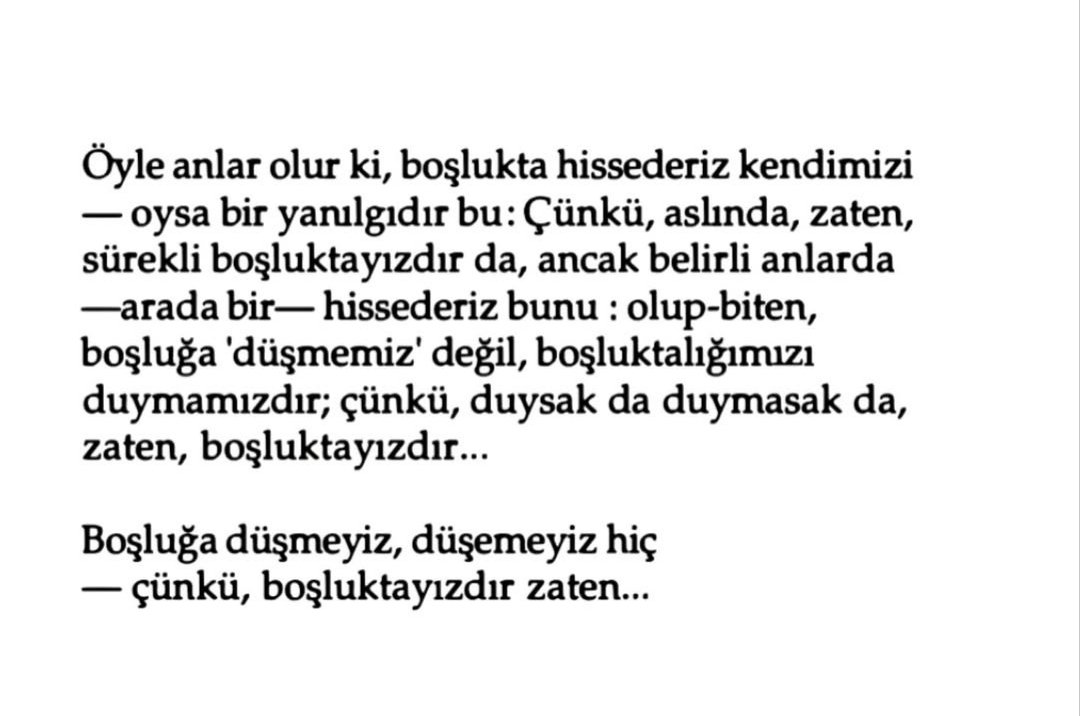 Öyle anlar olur ki, boşlukta hissederiz kendimizi — oysa bir yanılgıdır bu: Çünkü, aslında, zaten, sürekli boşluktayızdır da, ancak belirli anlarda —arada bir— hissederiz bunu : olup-biten, boşluğa 'düşmemiz' değil, boşluktalığımızı duymamızdır; çünkü, duysak da duymasak da, zaten, boşluktayızdır...

Boşluğa düşmeyiz, düşemeyiz hiç — çünkü, boşluktayızdır zaten...